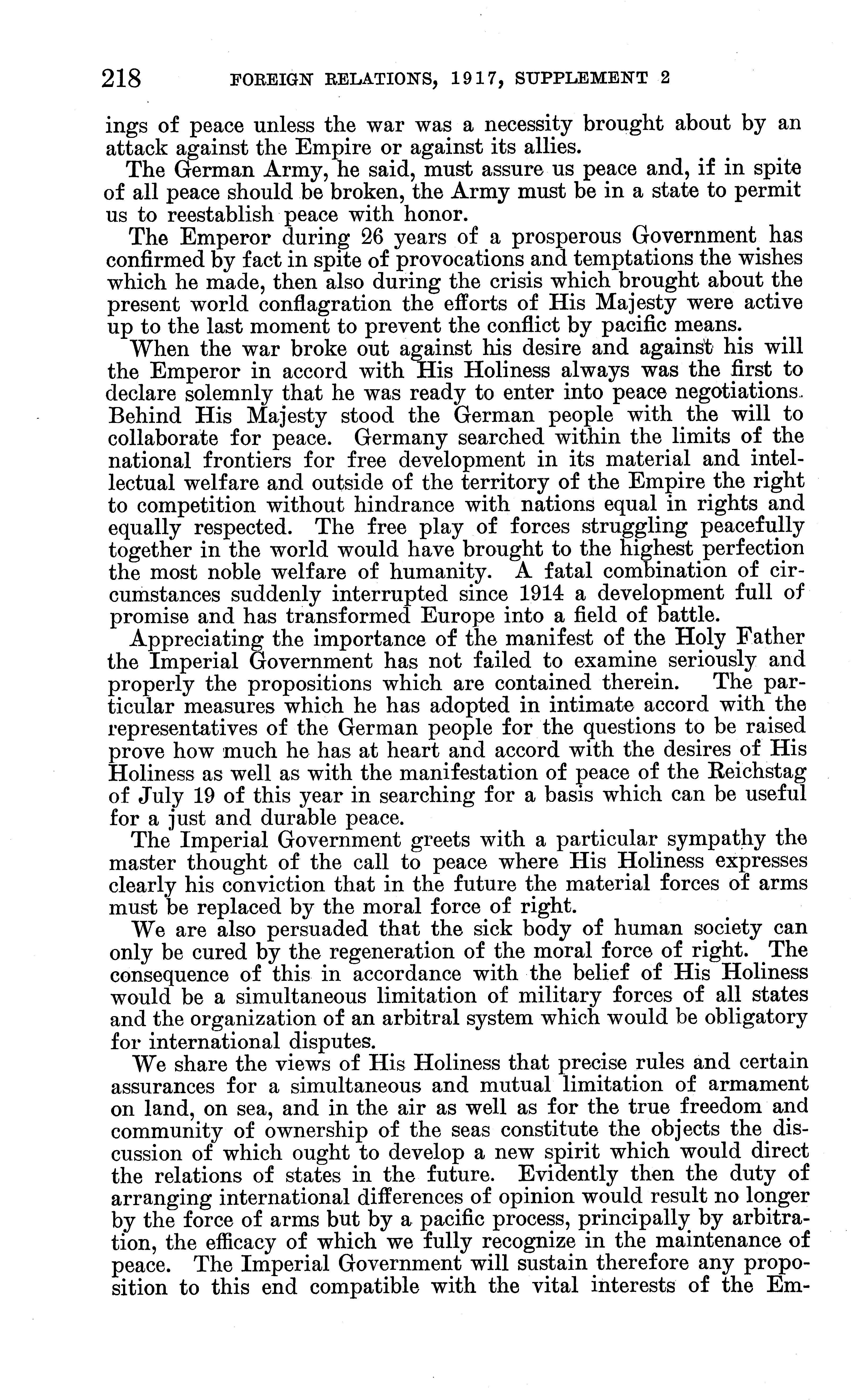 218 FOREIGN RELATIONS, 1917, SUPPLEMENT 2

ings of peace unless the war was a necessity brought about by an attack against the Empire or against its allies.

The German Army, he said, must assure us peace and, if in spite of all peace should be broken, the Army must be in a state to permit us to reestablish peace with honor.

The Emperor during 26 years of a prosperous Government has confirmed by fact in spite of provocations and temptations the wishes which he made, then also during the crisis which brought about the present world conflagration the efforts of His Majesty were active up to the last moment to prevent the conflict by pacific means.

When the war broke out against his desire and against his will the Emperor in accord with His Holiness always was the first to declare solemnly that he was ready to enter into peace negotiations. Behind His Majesty stood the German people with the will to collaborate for peace. Germany searched within the limits of the national frontiers for free development in its material and intellectual welfare and outside of the territory of the Empire the right to competition without hindrance with nations equal in rights and equally respected. The free play of forces struggling peacefully together in the world would have brought to the highest perfection the most noble welfare of humanity. A fatal combination of circumstances suddenly interrupted since 1914 a development full of promise and has transformed Europe into a field of battle.

Appreciating the importance of the manifest of the Holy Father the Imperial Government has not failed to examine seriously and properly the propositions which are contained therein. The particular measures which he has adopted in intimate accord with the representatives of the German people for the questions to be raised prove how much he has at heart and accord with the desires of His Holiness as well as with the manifestation of peace of the Reichstag of July 19 of this year in searching for a basis which can be useful for a just and durable peace.

The Imperial Government greets with a particular sympathy the master thought of the call to peace where His Holiness expresses clearly his conviction that in the future the material forces of arms must be replaced by the moral force of right.

We are also persuaded that the sick body of human society can only be cured by the regeneration of the moral force of right. The consequence of this in accordance with the belief of His Holiness would be a simultaneous limitation of military forces of all states and the organization of an arbitral system which would be obligatory for international disputes.

We share the views of His Holiness that precise rules and certain assurances for a simultaneous and mutual limitation of armament on land, on sea, and in the air as well as for the true freedom and community of ownership of the seas constitute the objects the discussion of which ought to develop a new spirit which would direct the relations of states in the future. Evidently then the duty of arranging international differences of opinion would result no longer by the force of arms but by a pacific process, principally by arbitration, the efficacy of which we fully recognize in the maintenance of peace. The Imperial Government will sustain therefore any proposition to this end compatible with the vital interests of the Em-